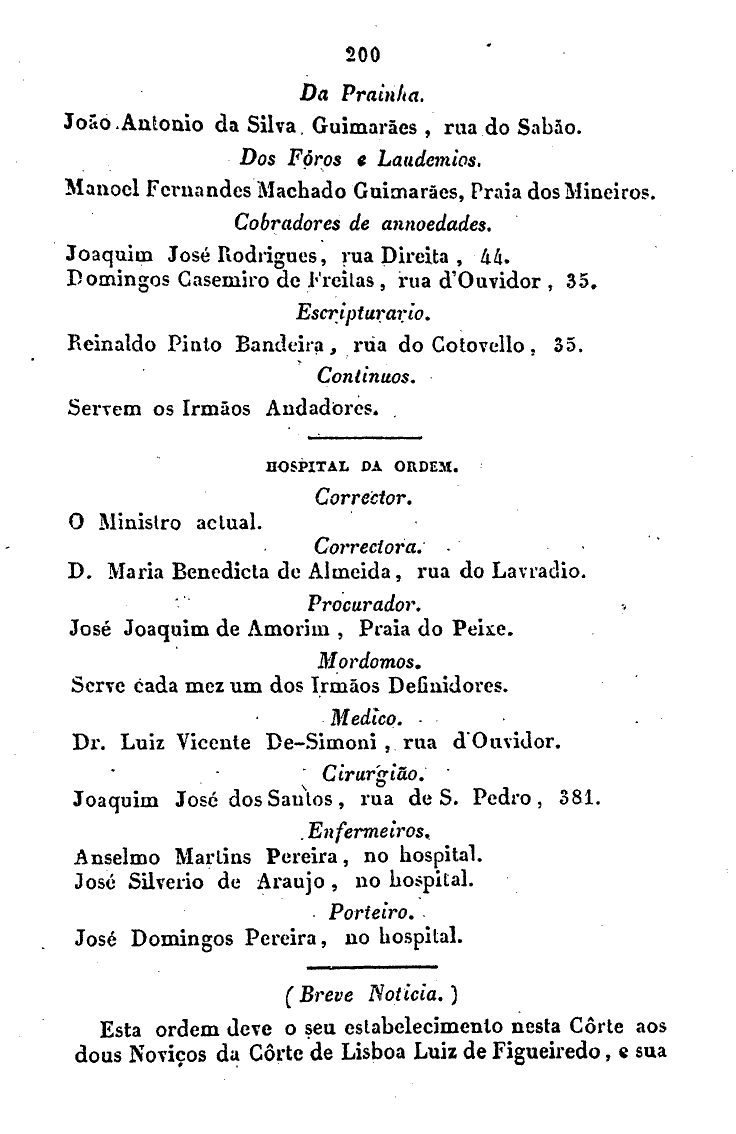 200

Da Prainha.

João Antonio da Silva Guimarães, rua do Sabão.

Dos Fóros e Laudemios.

Manoel Fernandes Machado Guimarães, Praia dos Mineiros.

Cobradores de annoedades.

Joaquim José Rodrigues, rua Direita, 44.
Domingos Casemiro de Freitas, rua d'Ouvidor, 35.

Escripturario.

Reinaldo Pinto Bandeira, rua do Cotovello, 35.

Continuos.

Servem os Irmãos Andadores.

HOSPITAL DA ORDEM.

Corrector.

O Ministro actual.

Correctora.

D. Maria Benedicta de Almeida, rua do Lavradio.

Procurador.

José Joaquim de Amorim, Praia do Peixe.

Mordomos.

Serve cada mez um dos Irmãos Definidores.

Medico.

Dr. Luiz Vicente De-Simoni, rua d'Ouvidor.

Cirurgião.

Joaquim José dos Santos, rua de S. Pedro, 381.

Enfermeiros.

Anselmo Martins Pereira, no hospital.
José Silverio de Araujo, no hospital.

Porteiro.

José Domingos Pereira, no hospital.

(Breve Noticia.)

Esta ordem deve o seu estabelecimento nesta Côrte aos dous Noviços da Côrte de Lisboa Luiz de Figueiredo, e sua